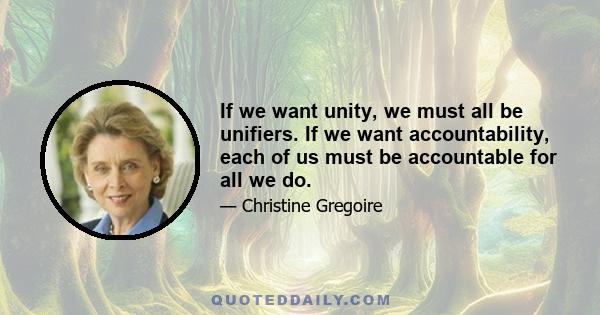 If we want unity, we must all be unifiers. If we want accountability, each of us must be accountable for all we do.

— Christine Gregoire

QUOTEDDAILY.COM